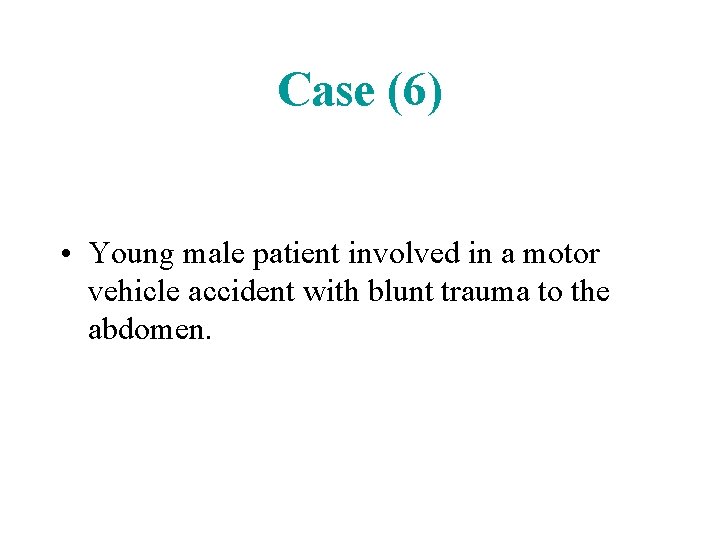 Case (6)

• Young male patient involved in a motor vehicle accident with blunt trauma to the abdomen.